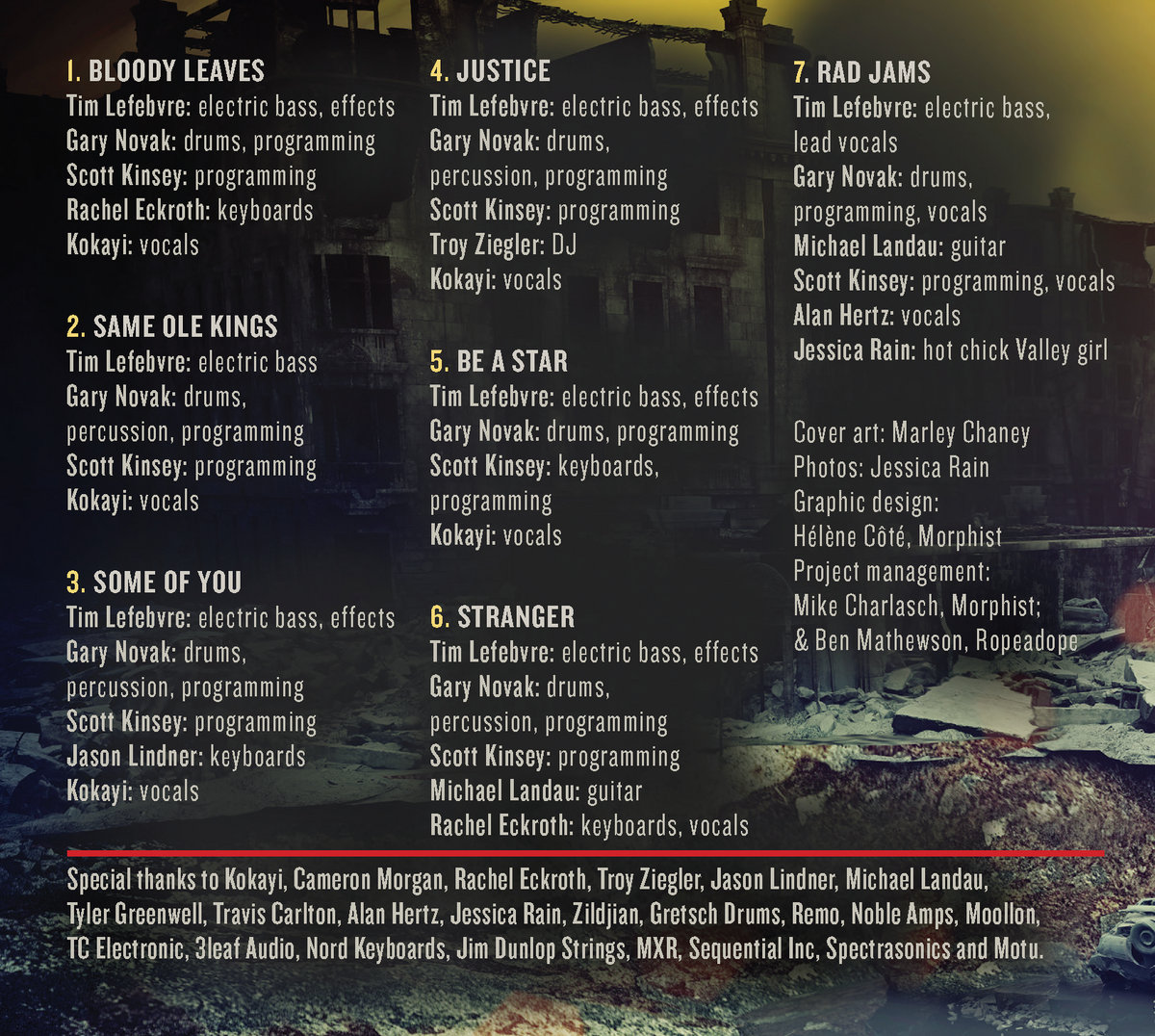 1. BLOODY LEAVES
Tim Lefebvre: electric bass, effects
Gary Novak: drums, programming
Scott Kinsey: programming
Rachel Eckroth: keyboards
Kokayi: vocals

2. SAME OLE KINGS
Tim Lefebvre: electric bass
Gary Novak: drums, percussion, programming
Scott Kinsey: programming
Kokayi: vocals

3. SOME OF YOU
Tim Lefebvre: electric bass, effects
Gary Novak: drums, percussion, programming
Scott Kinsey: programming
Jason Lindner: keyboards
Kokayi: vocals

4. JUSTICE
Tim Lefebvre: electric bass, effects
Gary Novak: drums, percussion, programming
Scott Kinsey: programming
Troy Ziegler: DJ
Kokayi: vocals

5. BE A STAR
Tim Lefebvre: electric bass, effects
Gary Novak: drums, programming
Scott Kinsey: keyboards, programming
Kokayi: vocals

6. STRANGER
Tim Lefebvre: electric bass, effects
Gary Novak: drums, percussion, programming
Scott Kinsey: programming
Michael Landau: guitar
Rachel Eckroth: keyboards, vocals

7. RAD JAMS
Tim Lefebvre: electric bass, lead vocals
Gary Novak: drums, programming, vocals
Michael Landau: guitar
Scott Kinsey: programming, vocals
Alan Hertz: vocals
Jessica Rain: hot chick Valley girl

Cover art: Marley Chaney
Photos: Jessica Rain
Graphic design:
Hélène Côté, Morphist
Project management:
Mike Charlasch, Morphist;
& Ben Mathewson, Ropeadope

Special thanks to Kokayi, Cameron Morgan, Rachel Eckroth, Troy Ziegler, Jason Lindner, Michael Landau, Tyler Greenwell, Travis Carlton, Alan Hertz, Jessica Rain, Zildjian, Gretsch Drums, Remo, Noble Amps, Moollon, TC Electronic, 3leaf Audio, Nord Keyboards, Jim Dunlop Strings, MXR, Sequential Inc, Spectrasonics and Motu.